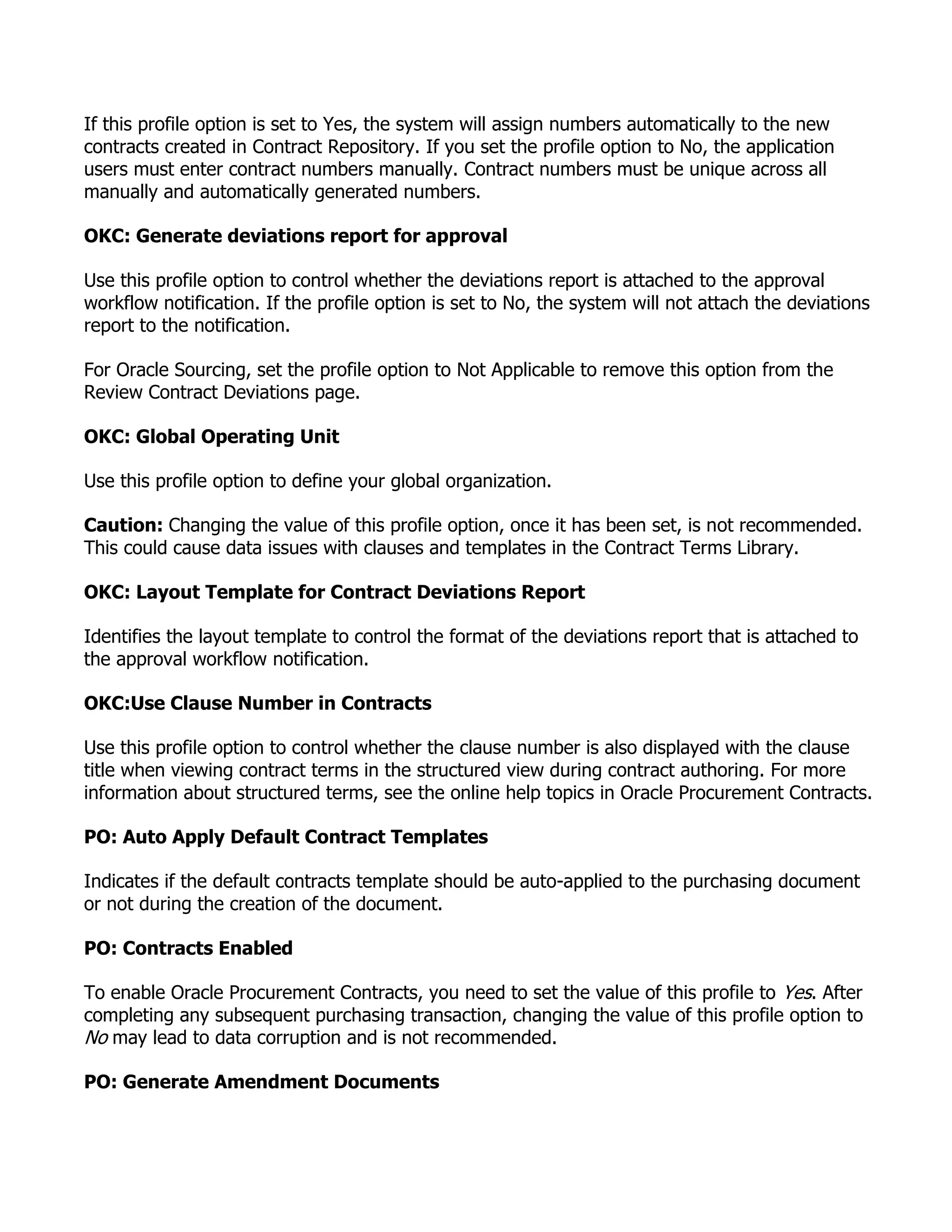 If this profile option is set to Yes, the system will assign numbers automatically to the new contracts created in Contract Repository. If you set the profile option to No, the application users must enter contract numbers manually. Contract numbers must be unique across all manually and automatically generated numbers.

OKC: Generate deviations report for approval

Use this profile option to control whether the deviations report is attached to the approval workflow notification. If the profile option is set to No, the system will not attach the deviations report to the notification.

For Oracle Sourcing, set the profile option to Not Applicable to remove this option from the Review Contract Deviations page.

OKC: Global Operating Unit

Use this profile option to define your global organization.

Caution: Changing the value of this profile option, once it has been set, is not recommended. This could cause data issues with clauses and templates in the Contract Terms Library.

OKC: Layout Template for Contract Deviations Report

Identifies the layout template to control the format of the deviations report that is attached to the approval workflow notification.

OKC:Use Clause Number in Contracts

Use this profile option to control whether the clause number is also displayed with the clause title when viewing contract terms in the structured view during contract authoring. For more information about structured terms, see the online help topics in Oracle Procurement Contracts.

PO: Auto Apply Default Contract Templates

Indicates if the default contracts template should be auto-applied to the purchasing document or not during the creation of the document.

PO: Contracts Enabled

To enable Oracle Procurement Contracts, you need to set the value of this profile to Yes. After completing any subsequent purchasing transaction, changing the value of this profile option to No may lead to data corruption and is not recommended.

PO: Generate Amendment Documents